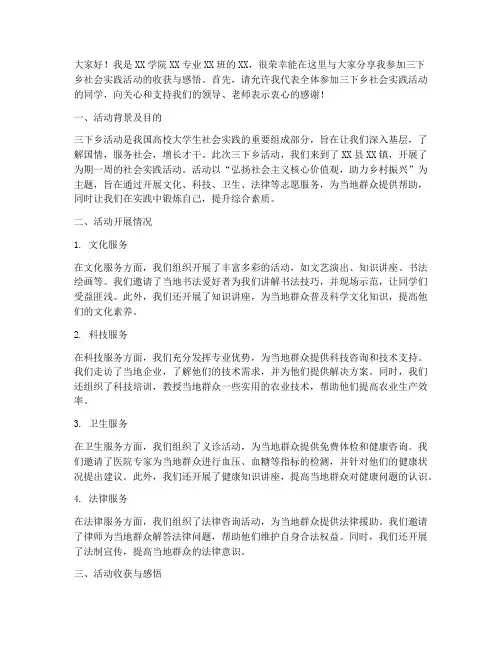 大家好！我是XX学院XX专业XX班的XX，很荣幸能在这里与大家分享我参加三下乡社会实践活动的收获与感悟。首先，请允许我代表全体参加三下乡社会实践活动的同学，向关心和支持我们的领导、老师表示衷心的感谢！

一、活动背景及目的

三下乡活动是我国高校大学生社会实践的重要组成部分，旨在让我们深入基层，了解国情，服务社会，增长才干。此次三下乡活动，我们来到了XX县XX镇，开展了为期一周的社会实践活动。活动以“弘扬社会主义核心价值观，助力乡村振兴”为主题，旨在通过开展文化、科技、卫生、法律等志愿服务，为当地群众提供帮助，同时让我们在实践中锻炼自己，提升综合素质。

二、活动开展情况

1. 文化服务

在文化服务方面，我们组织开展了丰富多彩的活动，如文艺演出、知识讲座、书法绘画等。我们邀请了当地书法爱好者为我们讲解书法技巧，并现场示范，让同学们受益匪浅。此外，我们还开展了知识讲座，为当地群众普及科学文化知识，提高他们的文化素养。

2. 科技服务

在科技服务方面，我们充分发挥专业优势，为当地群众提供科技咨询和技术支持。我们走访了当地企业，了解他们的技术需求，并为他们提供解决方案。同时，我们还组织了科技培训，教授当地群众一些实用的农业技术，帮助他们提高农业生产效率。

3. 卫生服务

在卫生服务方面，我们组织了义诊活动，为当地群众提供免费体检和健康咨询。我们邀请了医院专家为当地群众进行血压、血糖等指标的检测，并针对他们的健康状况提出建议。此外，我们还开展了健康知识讲座，提高当地群众对健康问题的认识。

4. 法律服务

在法律服务方面，我们组织了法律咨询活动，为当地群众提供法律援助。我们邀请了律师为当地群众解答法律问题，帮助他们维护自身合法权益。同时，我们还开展了法制宣传，提高当地群众的法律意识。

三、活动收获与感悟